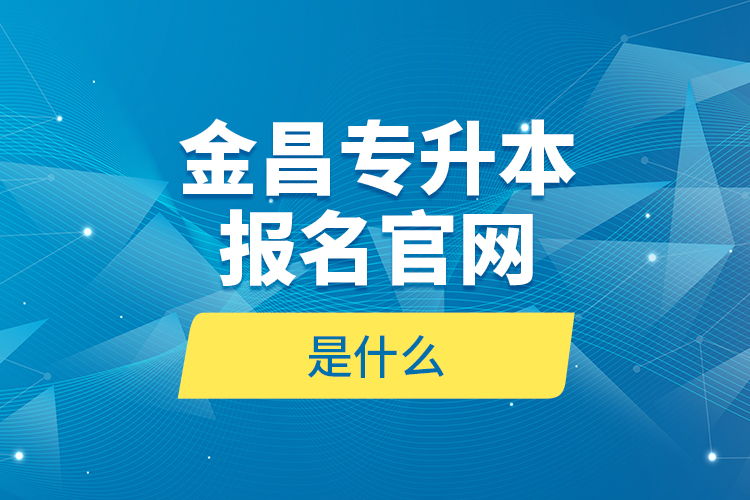 金昌专升本
报名官网

是什么